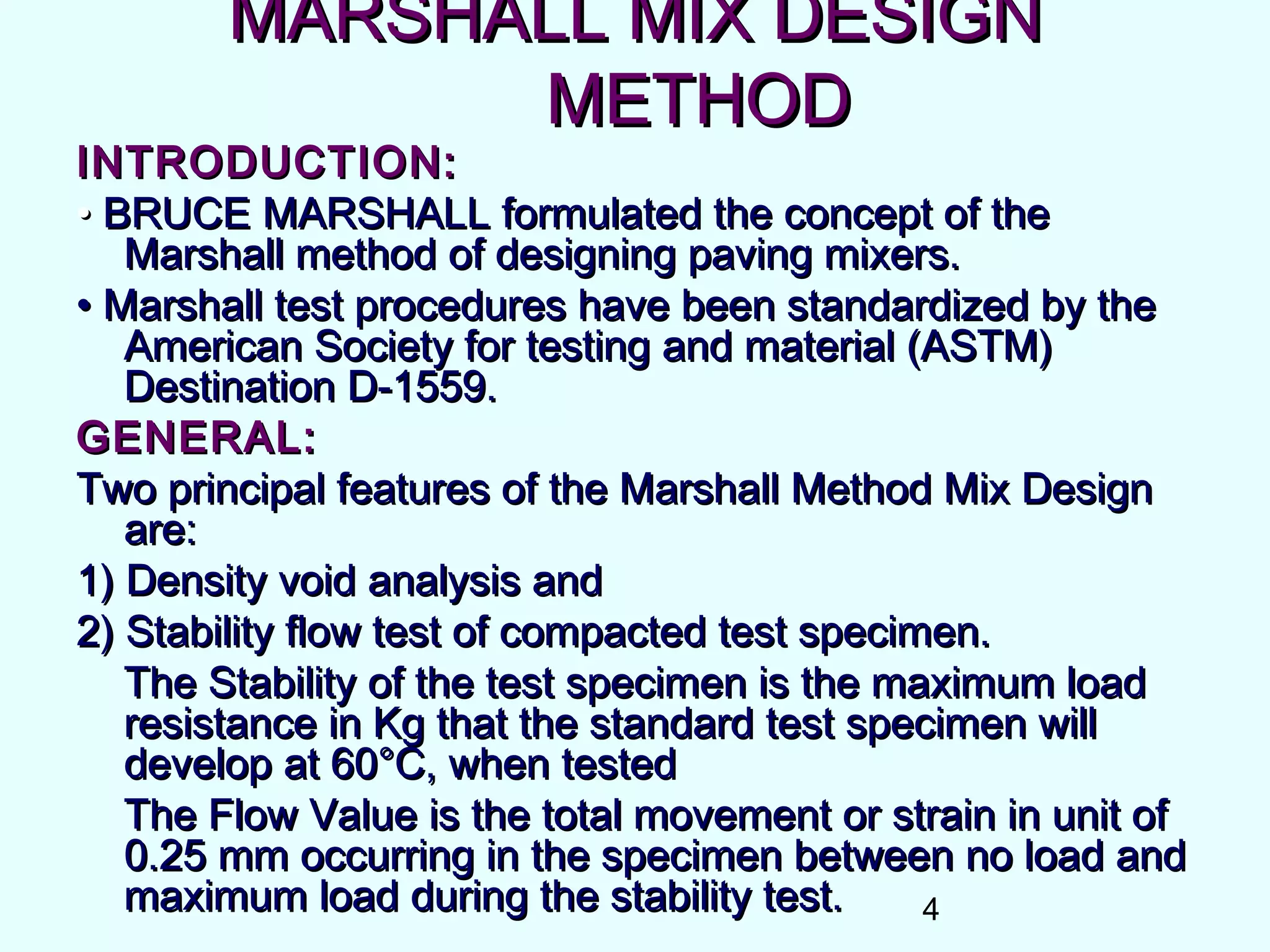 MARSHALL MIX DESIGN METHOD

INTRODUCTION:

• BRUCE MARSHALL formulated the concept of the Marshall method of designing paving mixers.

• Marshall test procedures have been standardized by the American Society for testing and material (ASTM) Destination D-1559.

GENERAL:

Two principal features of the Marshall Method Mix Design are:

1) Density void analysis and

2) Stability flow test of compacted test specimen.

The Stability of the test specimen is the maximum load resistance in Kg that the standard test specimen will develop at 60°C, when tested

The Flow Value is the total movement or strain in unit of 0.25 mm occurring in the specimen between no load and maximum load during the stability test.

4